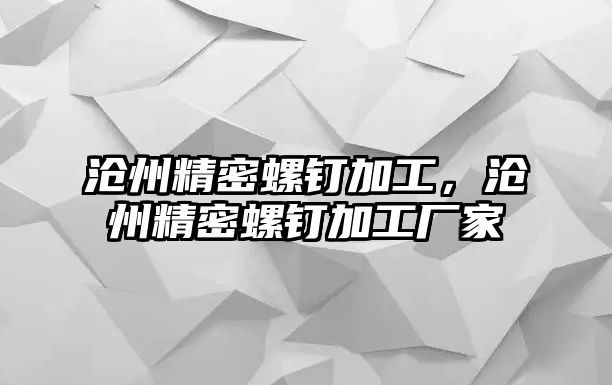 沧州精密螺钉加工，沧州精密螺钉加工厂家